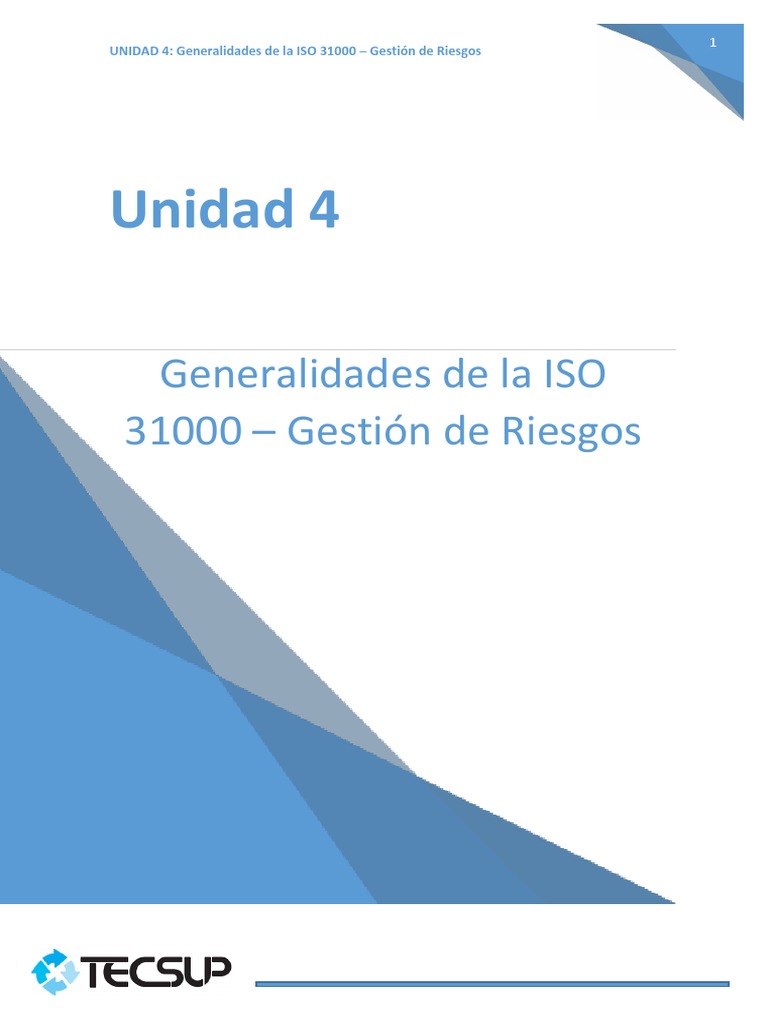 UNIDAD 4: Generalidades de la ISO 31000 – Gestión de Riesgos

1

Unidad 4

Generalidades de la ISO 31000 – Gestión de Riesgos

TECSUP